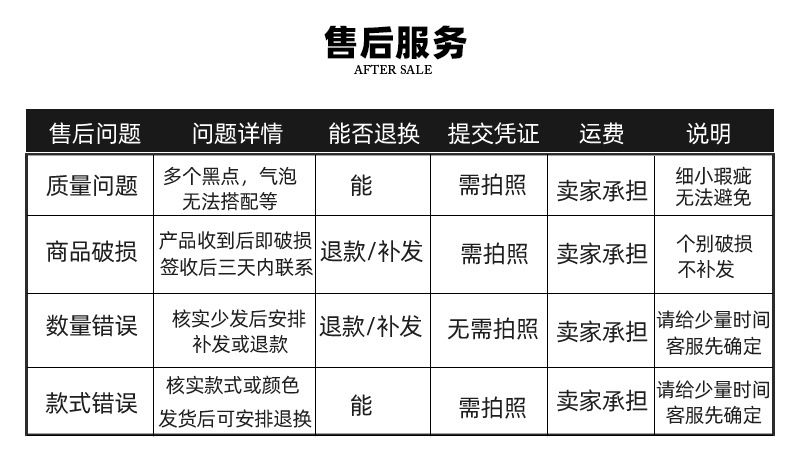 售后服务
AFTER SALE

| 售后问题 | 问题详情 | 能否退换 | 提交凭证 | 运费 | 说明 |
|---|---|---|---|---|---|
| 质量问题 | 多个黑点，气泡 无法搭配等 | 能 | 需拍照 | 卖家承担 | 细小瑕疵 无法避免 |
| 商品破损 | 产品收到后即破损 签收后三天内联系 | 退款/补发 | 需拍照 | 卖家承担 | 个别破损 不补发 |
| 数量错误 | 核实少发后安排 补发或退款 | 退款/补发 | 无需拍照 | 卖家承担 | 请给少量时间 客服先确定 |
| 款式错误 | 核实款式或颜色 发货后可安排退换 | 能 | 需拍照 | 卖家承担 | 请给少量时间 客服先确定 |